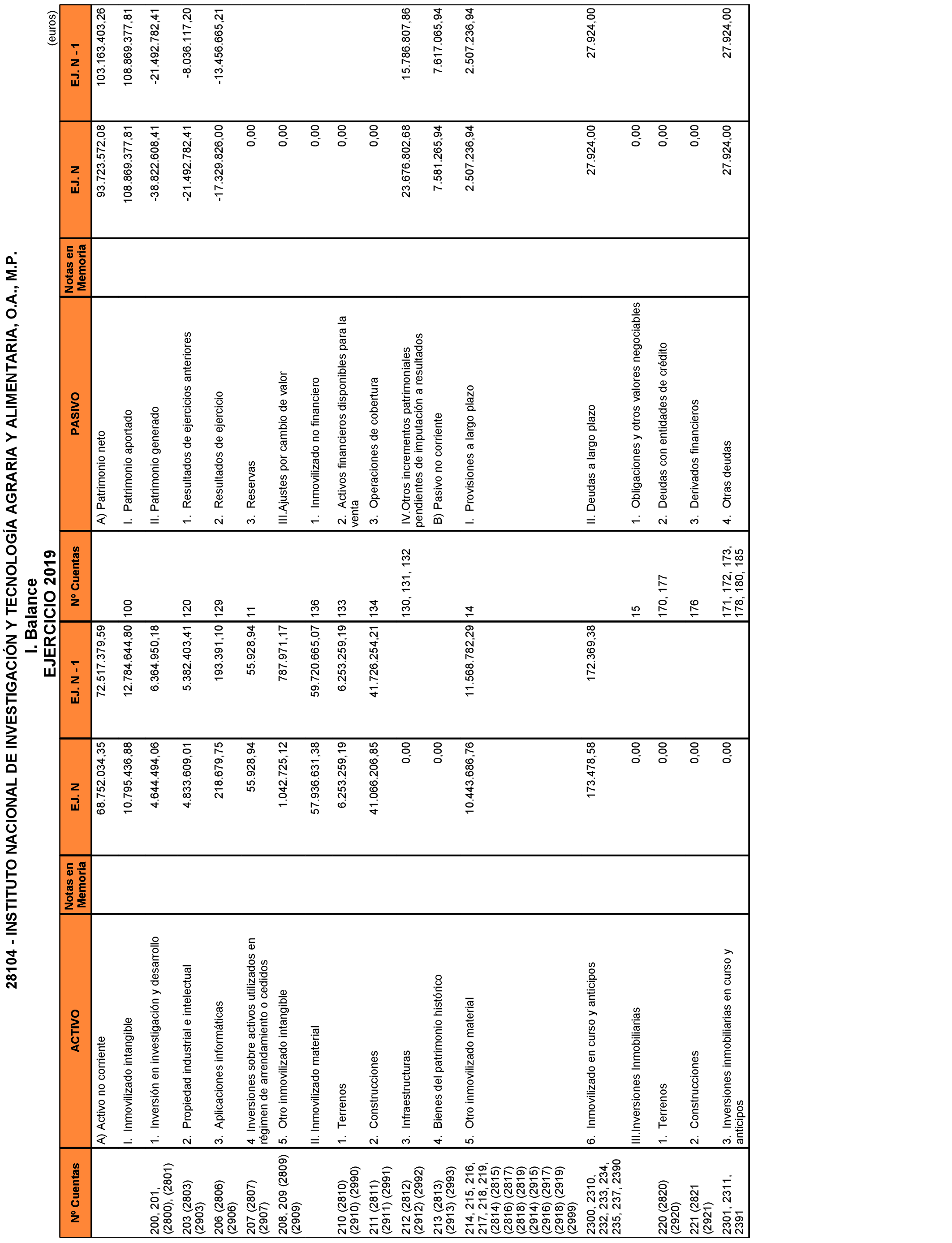 28104 - INSTITUTO NACIONAL DE INVESTIGACIÓN Y TECNOLOGÍA AGRARIA Y ALIMENTARIA, O.A., M.P.

I. Balance

EJERCICIO 2019

(euros)

| Nº Cuentas | ACTIVO | Notas en Memoria | EJ. N | EJ. N - 1 | Nº Cuentas | PASIVO | Notas en Memoria | EJ. N | EJ. N - 1 |
|---|---|---|---|---|---|---|---|---|---|
| | A) Activo no corriente | | 68.752.034,35 | 72.517.379,59 | | A) Patrimonio neto | | 93.723.572,08 | 103.163.403,26 |
| | I. Inmovilizado intangible | | 10.795.436,88 | 12.784.644,80 | 100 | I. Patrimonio aportado | | 108.869.377,81 | 108.869.377,81 |
| 200, 201, (2800), (2801) | 1. Inversión en investigación y desarrollo | | 4.644.494,06 | 6.364.950,18 | | II. Patrimonio generado | | -38.822.608,41 | -21.492.782,41 |
| 203 (2803) (2903) | 2. Propiedad industrial e intelectual | | 4.833.609,01 | 5.382.403,41 | 120 | 1. Resultados de ejercicios anteriores | | -21.492.782,41 | -8.036.117,20 |
| 206 (2806) (2906) | 3. Aplicaciones informáticas | | 218.679,75 | 193.391,10 | 129 | 2. Resultados de ejercicio | | -17.329.826,00 | -13.456.665,21 |
| 207 (2807) (2907) | 4. Inversiones sobre activos utilizados en régimen de arrendamiento o cedidos | | 55.928,94 | 55.928,94 | 11 | 3. Reservas | | 0,00 | |
| 208, 209 (2809) (2909) | 5. Otro inmovilizado intangible | | 1.042.725,12 | 787.971,17 | | III.Ajustes por cambio de valor | | 0,00 | |
| | II. Inmovilizado material | | 57.936.631,38 | 59.720.665,07 | 136 | 1. Inmovilizado no financiero | | 0,00 | |
| 210 (2810) (2910) (2990) | 1. Terrenos | | 6.253.259,19 | 6.253.259,19 | 133 | 2. Activos financieros disponibles para la venta | | 0,00 | |
| 211 (2811) (2911) (2991) | 2. Construcciones | | 41.066.206,85 | 41.726.254,21 | 134 | 3. Operaciones de cobertura | | 0,00 | |
| 212 (2812) (2912) (2992) | 3. Infraestructuras | | 0,00 | | 130, 131, 132 | IV.Otros incrementos patrimoniales pendientes de imputación a resultados | | 23.676.802,68 | 15.786.807,86 |
| 213 (2813) (2913) (2993) | 4. Bienes del patrimonio histórico | | 0,00 | | | B) Pasivo no corriente | | 7.581.265,94 | 7.617.065,94 |
| 214, 215, 216, 217, 218, 219, (2814) (2815) (2816) (2817) (2818) (2819) (2914) (2915) (2916) (2917) (2918) (2919) (2999) | 5. Otro inmovilizado material | | 10.443.686,76 | 11.568.782,29 | 14 | I. Provisiones a largo plazo | | 2.507.236,94 | 2.507.236,94 |
| 2300, 2310, 232, 233, 234, 235, 237, 2390 | 6. Inmovilizado en curso y anticipos | | 173.478,58 | 172.369,38 | | II. Deudas a largo plazo | | 27.924,00 | 27.924,00 |
| | III.Inversiones Inmobiliarias | | 0,00 | | 15 | 1. Obligaciones y otros valores negociables | | 0,00 | |
| 220 (2820) (2920) | 1. Terrenos | | 0,00 | | 170, 177 | 2. Deudas con entidades de crédito | | 0,00 | |
| 221 (2821 (2921) | 2. Construcciones | | 0,00 | | 176 | 3. Derivados financieros | | 0,00 | |
| 2301, 2311, 2391 | 3. Inversiones inmobiliarias en curso y anticipos | | 0,00 | | 171, 172, 173, 178, 180, 185 | 4. Otras deudas | | 27.924,00 | 27.924,00 |